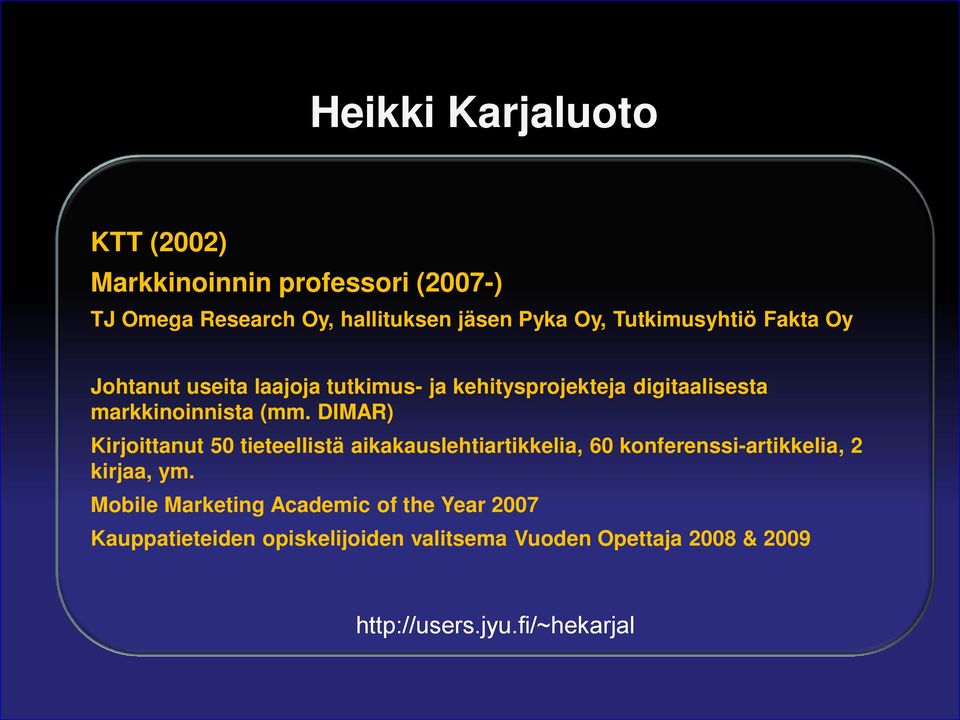 Heikki Karjaluoto

KTT (2002)

Markkinoinnin professori (2007-)

TJ Omega Research Oy, hallituksen jäsen Pyka Oy, Tutkimusyhtiö Fakta Oy

Johtanut useita laajoja tutkimus- ja kehitysprojekteja digitaalisesta markkinoinnista (mm. DIMAR)

Kirjoittanut 50 tieteellistä aikakauslehtiartikkelia, 60 konferenssi-artikkelia, 2 kirjaa, ym.

Mobile Marketing Academic of the Year 2007

Kauppatieteiden opiskelijoiden valitsema Vuoden Opettaja 2008 & 2009

http://users.jyu.fi/~hekarjal